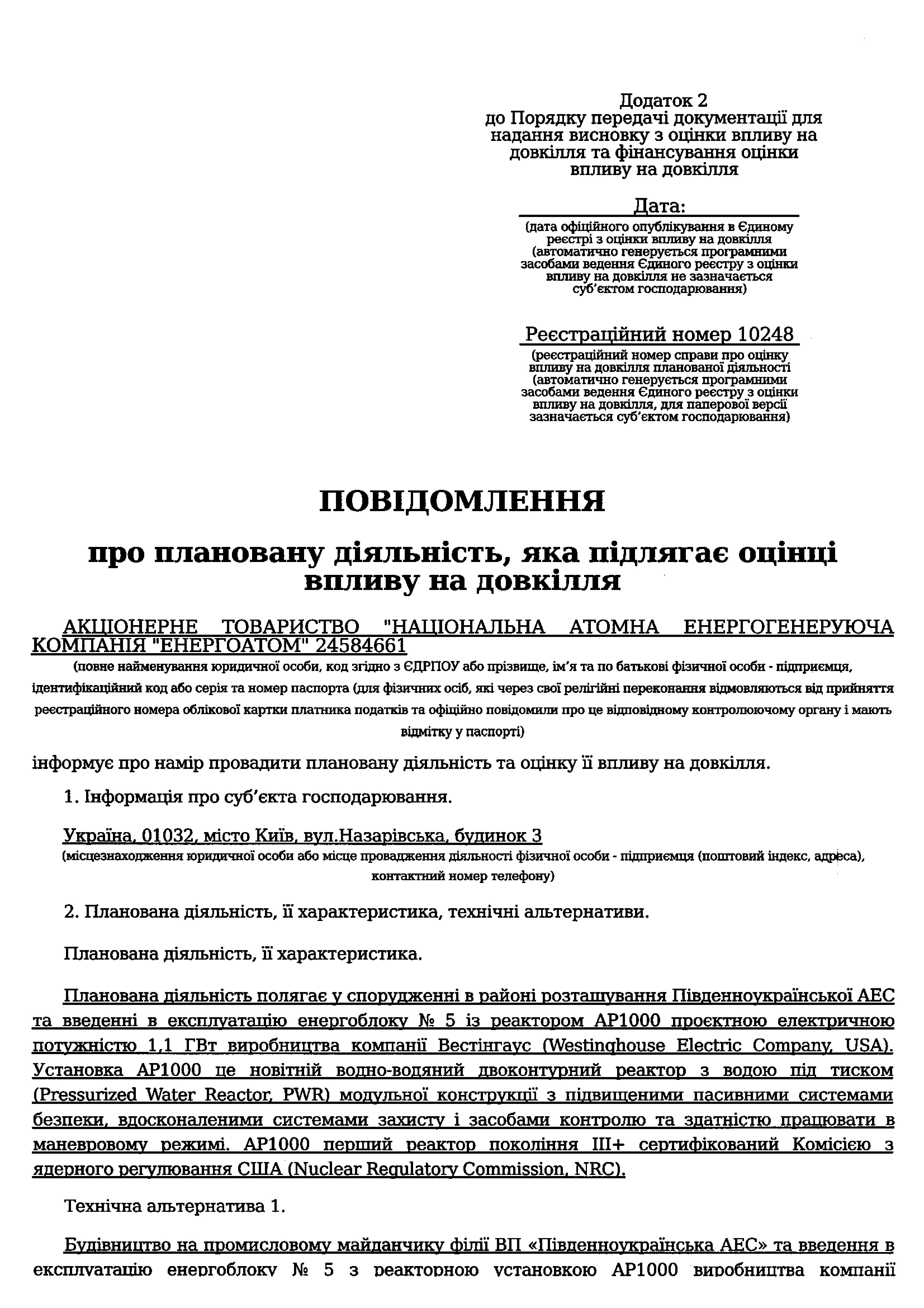 Додаток 2
до Порядку передачі документації для надання висновку з оцінки впливу на довкілля та фінансування оцінки впливу на довкілля

Дата:
(дата офіційного опублікування в Єдиному реєстрі з оцінки впливу на довкілля (автоматично генерується програмними засобами ведення Єдиного реєстру з оцінки впливу на довкілля не зазначається суб'єктом господарювання)

Реєстраційний номер 10248
(реєстраційний номер справи про оцінку впливу на довкілля планованої діяльності (автоматично генерується програмними засобами ведення Єдиного реєстру з оцінки впливу на довкілля, для паперової версії зазначається суб'єктом господарювання)

ПОВІДОМЛЕННЯ

про плановану діяльність, яка підлягає оцінці впливу на довкілля

АКЦІОНЕРНЕ ТОВАРИСТВО "НАЦІОНАЛЬНА АТОМНА ЕНЕРГОГЕНЕРУЮЧА КОМПАНІЯ "ЕНЕРГОАТОМ" 24584661
(повне найменування юридичної особи, код згідно з ЄДРПОУ або прізвище, ім'я та по батькові фізичної особи - підприємця, ідентифікаційний код або серія та номер паспорта (для фізичних осіб, які через свої релігійні переконання відмовляються від прийняття реєстраційного номера облікової картки платника податків та офіційно повідомили про це відповідному контролюючому органу і мають відмітку у паспорті)

інформує про намір провадити плановану діяльність та оцінку її впливу на довкілля.

1. Інформація про суб'єкта господарювання.

Україна, 01032, місто Київ, вул.Назарівська, будинок 3
(місцезнаходження юридичної особи або місце провадження діяльності фізичної особи - підприємця (поштовий індекс, адреса), контактний номер телефону)

2. Планована діяльність, її характеристика, технічні альтернативи.

Планована діяльність, її характеристика.

Планована діяльність полягає у спорудженні в районі розташування Південноукраїнської АЕС та введенні в експлуатацію енергоблоку № 5 із реактором АР1000 проєктною електричною потужністю 1,1 ГВт виробництва компанії Вестінгаус (Westinghouse Electric Company, USA). Установка АР1000 це новітній водно-водяний двоконтурний реактор з водою під тиском (Pressurized Water Reactor, PWR) модульної конструкції з підвищеними пасивними системами безпеки, вдосконаленими системами захисту і засобами контролю та здатністю працювати в маневровому режимі. АР1000 перший реактор покоління III+ сертифікований Комісією з ядерного регулювання США (Nuclear Regulatory Commission, NRC).

Технічна альтернатива 1.

Будівництво на промисловому майданчику філії ВП «Південноукраїнська АЕС» та введення в експлуатацію енергоблоку № 5 з реакторною установкою АР1000 виробництва компанії